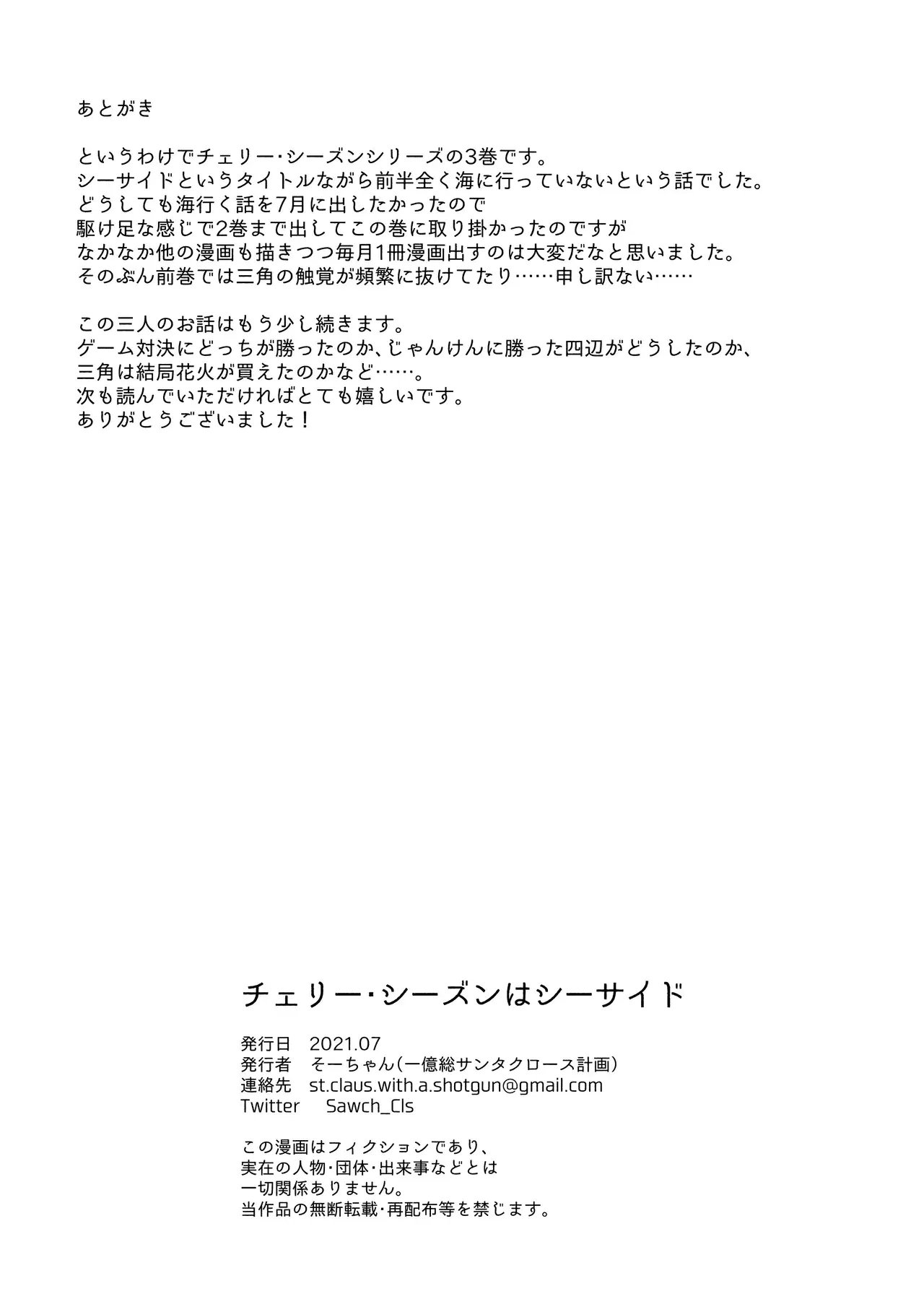 あとがき

というわけでチェリー・シーズンシリーズの3巻です。
シーサイドというタイトルながら前半全く海に行っていないという話でした。
どうしても海行く話を7月に出したかったので
駆け足な感じで2巻まで出してこの巻に取り掛かったのですが
なかなか他の漫画も描きつつ毎月1冊漫画出すのは大変だなと思いました。
そのぶん前巻では三角の触覚が頻繁に抜けてたり……申し訳ない……

この三人のお話はもう少し続きます。
ゲーム対決にどっちが勝ったのか、じゃんけんに勝った四辺がどうしたのか、
三角は結局花火が買えたのかなど……。
次も読んでいただければとても嬉しいです。
ありがとうございました！

チェリー・シーズンはシーサイド

発行日　2021.07
発行者　そーちゃん（一億総サンタクロース計画）
連絡先　st.claus.with.a.shotgun@gmail.com
Twitter　Sawch_Cls

この漫画はフィクションであり、
実在の人物・団体・出来事などとは
一切関係ありません。
当作品の無断転載・再配布等を禁じます。